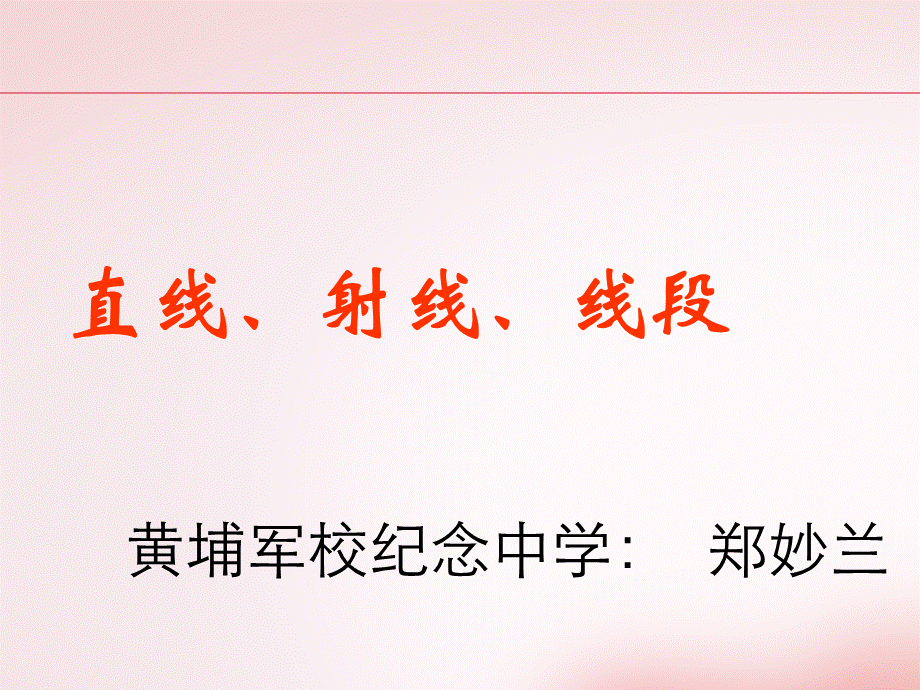 直线、射线、线段

黄埔军校纪念中学：　郑妙兰